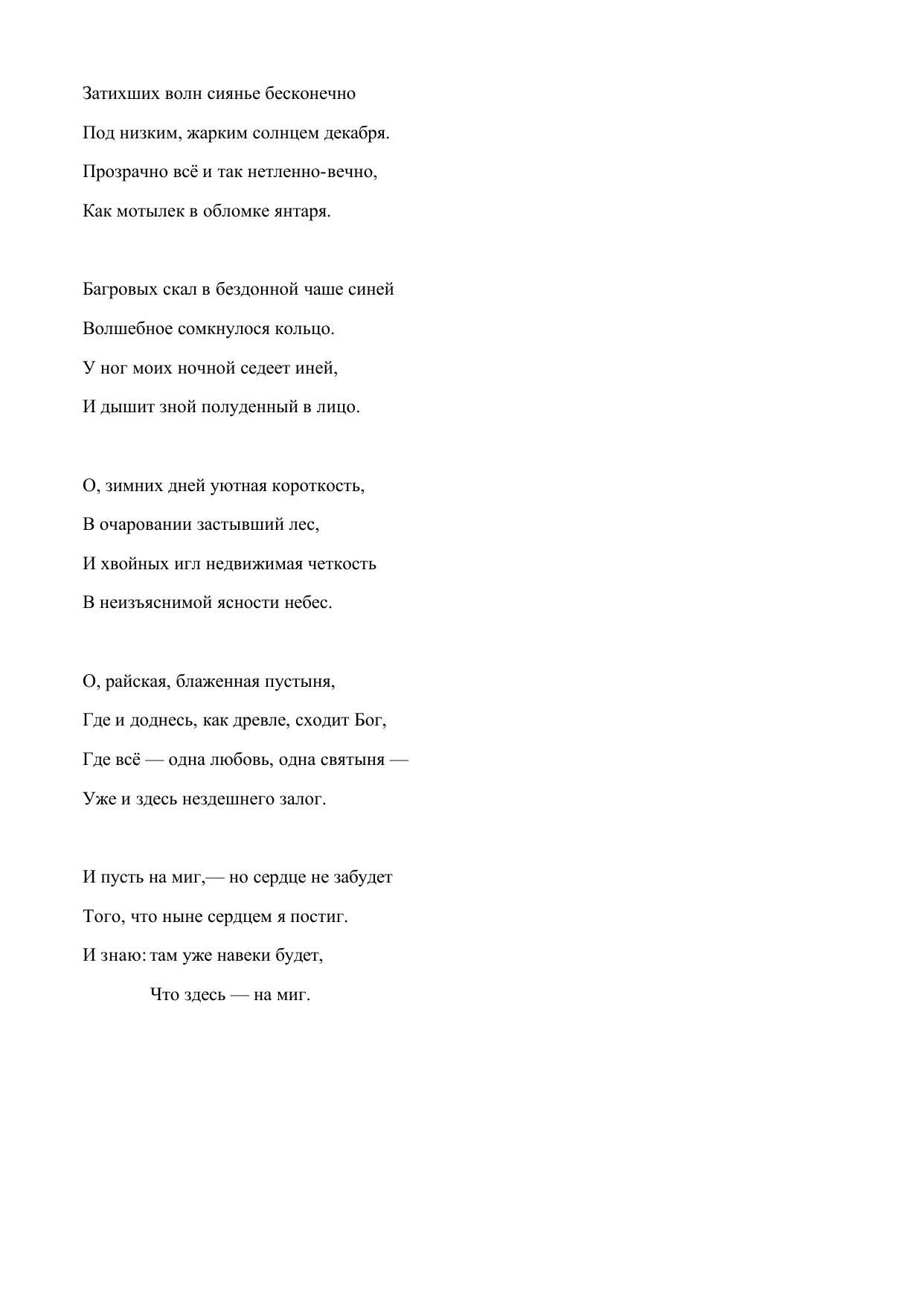 Затихших волн сиянье бесконечно
Под низким, жарким солнцем декабря.
Прозрачно всё и так нетленно-вечно,
Как мотылек в обломке янтаря.

Багровых скал в бездонной чаше синей
Волшебное сомкнулося кольцо.
У ног моих ночной седеет иней,
И дышит зной полуденный в лицо.

О, зимних дней уютная короткость,
В очаровании застывший лес,
И хвойных игл недвижимая четкость
В неизъяснимой ясности небес.

О, райская, блаженная пустыня,
Где и доднесь, как древле, сходит Бог,
Где всё — одна любовь, одна святыня —
Уже и здесь нездешнего залог.

И пусть на миг,— но сердце не забудет
Того, что ныне сердцем я постиг.
И знаю: там уже навеки будет,
Что здесь — на миг.